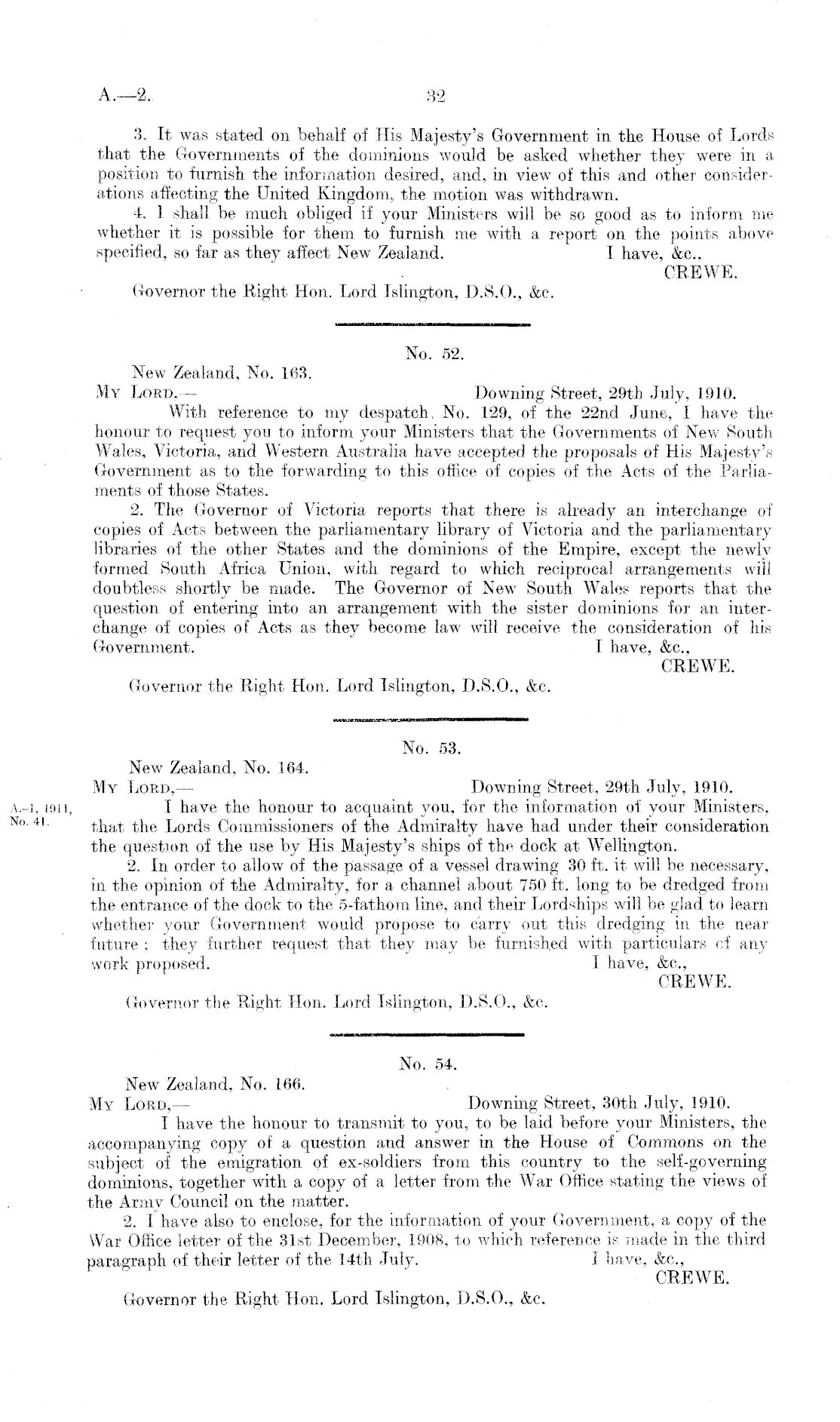 A.—2. 32

3. It was stated on behalf of His Majesty's Government in the House of Lords that the Governments of the dominions would be asked whether they were in a position to furnish the information desired, and, in view of this and other considerations affecting the United Kingdom, the motion was withdrawn.

4. I shall be much obliged if your Ministers will be so good as to inform me whether it is possible for them to furnish me with a report on the points above specified, so far as they affect New Zealand. I have, &c.,
CREWE.

Governor the Right Hon. Lord Islington, D.S.O., &c.

No. 52.

New Zealand, No. 163.
My Lord,— Downing Street, 29th July, 1910.
With reference to my despatch, No. 129, of the 22nd June, I have the honour to request you to inform your Ministers that the Governments of New South Wales, Victoria, and Western Australia have accepted the proposals of His Majesty's Government as to the forwarding to this office of copies of the Acts of the Parliaments of those States.

2. The Governor of Victoria reports that there is already an interchange of copies of Acts between the parliamentary library of Victoria and the parliamentary libraries of the other States and the dominions of the Empire, except the newly formed South Africa Union, with regard to which reciprocal arrangements will doubtless shortly be made. The Governor of New South Wales reports that the question of entering into an arrangement with the sister dominions for an interchange of copies of Acts as they become law will receive the consideration of his Government. I have, &c.,
CREWE.

Governor the Right Hon. Lord Islington, D.S.O., &c.

No. 53.

New Zealand, No. 164.
My Lord,— Downing Street, 29th July, 1910.
A.-1, 1911, No. 41.
I have the honour to acquaint you, for the information of your Ministers, that the Lords Commissioners of the Admiralty have had under their consideration the question of the use by His Majesty's ships of the dock at Wellington.

2. In order to allow of the passage of a vessel drawing 30 ft. it will be necessary, in the opinion of the Admiralty, for a channel about 750 ft. long to be dredged from the entrance of the dock to the 5-fathom line, and their Lordships will be glad to learn whether your Government would propose to carry out this dredging in the near future; they further request that they may be furnished with particulars of any work proposed. I have, &c.,
CREWE.

Governor the Right Hon. Lord Islington, D.S.O., &c.

No. 54.

New Zealand, No. 166.
My Lord,— Downing Street, 30th July, 1910.
I have the honour to transmit to you, to be laid before your Ministers, the accompanying copy of a question and answer in the House of Commons on the subject of the emigration of ex-soldiers from this country to the self-governing dominions, together with a copy of a letter from the War Office stating the views of the Army Council on the matter.

2. I have also to enclose, for the information of your Government, a copy of the War Office letter of the 31st December, 1908, to which reference is made in the third paragraph of their letter of the 14th July. I have, &c.,
CREWE.

Governor the Right Hon. Lord Islington, D.S.O., &c.